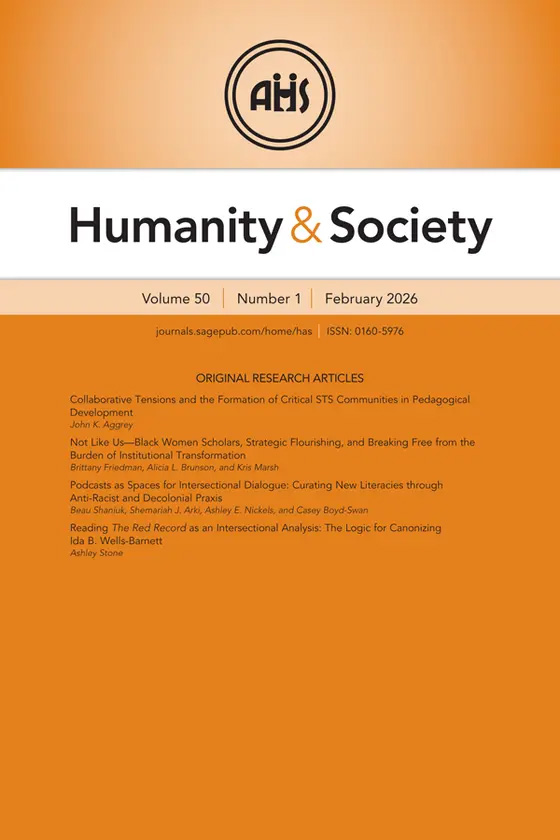 AHS

Humanity & Society

Volume 50 | Number 1 | February 2026

journals.sagepub.com/home/has | ISSN: 0160-5976

ORIGINAL RESEARCH ARTICLES

Collaborative Tensions and the Formation of Critical STS Communities in Pedagogical Development
John K. Aggrey

Not Like Us—Black Women Scholars, Strategic Flourishing, and Breaking Free from the Burden of Institutional Transformation
Brittany Friedman, Alicia L. Brunson, and Kris Marsh

Podcasts as Spaces for Intersectional Dialogue: Curating New Literacies through Anti-Racist and Decolonial Praxis
Beau Shaniuk, Shemariah J. Arki, Ashley E. Nickels, and Casey Boyd-Swan

Reading The Red Record as an Intersectional Analysis: The Logic for Canonizing Ida B. Wells-Barnett
Ashley Stone